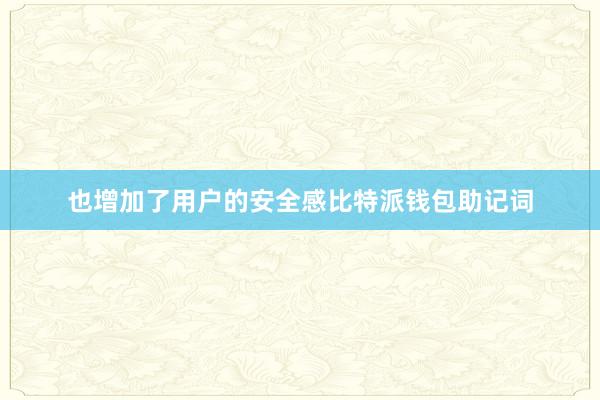 也增加了用户的安全感比特派钱包助记词